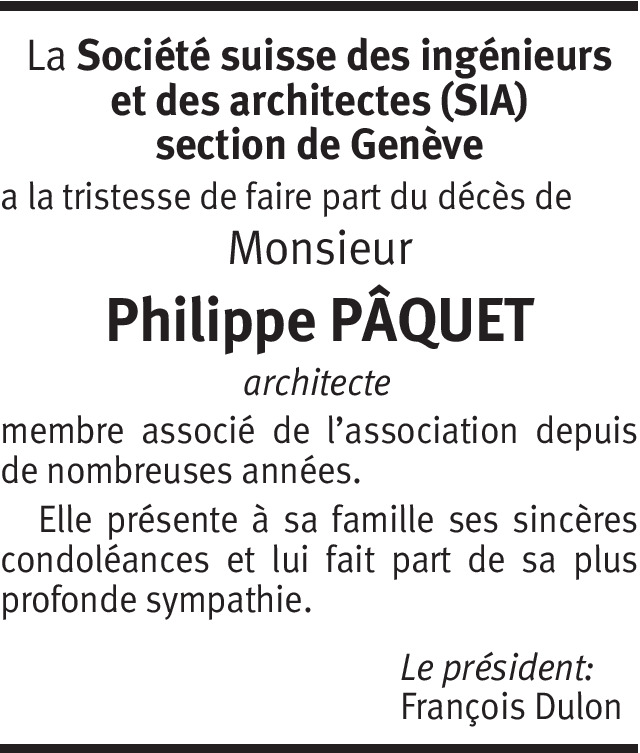 La Société suisse des ingénieurs et des architectes (SIA) section de Genève

a la tristesse de faire part du décès de

Monsieur

Philippe PÂQUET

architecte

membre associé de l’association depuis de nombreuses années.

Elle présente à sa famille ses sincères condoléances et lui fait part de sa plus profonde sympathie.

Le président:
François Dulon